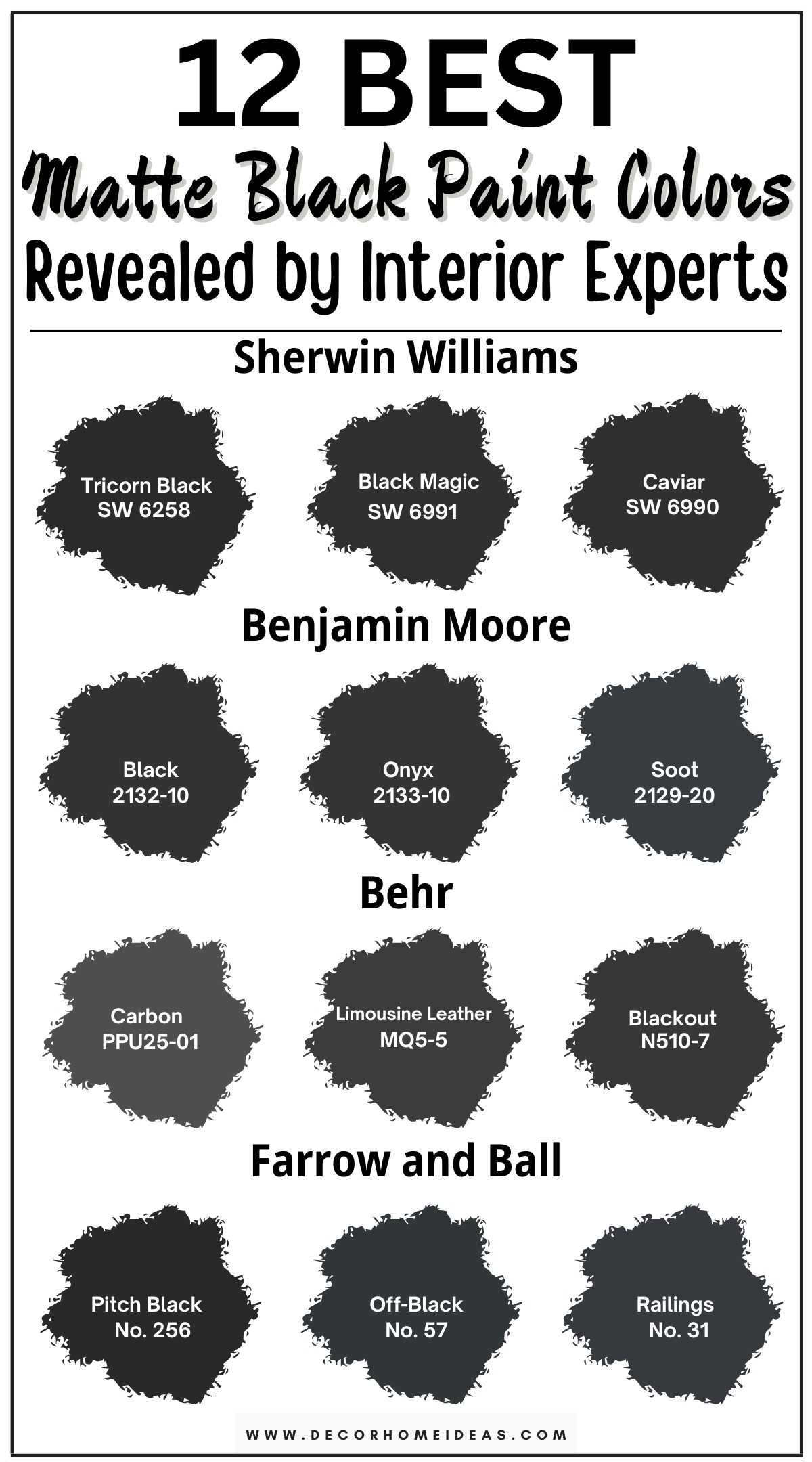 12 BEST
Matte Black Paint Colors
Revealed by Interior Experts

Sherwin Williams

Tricorn Black
SW 6258

Black Magic
SW 6991

Caviar
SW 6990

Benjamin Moore

Black
2132-10

Onyx
2133-10

Soot
2129-20

Behr

Carbon
PPU25-01

Limousine Leather
MQ5-5

Blackout
N510-7

Farrow and Ball

Pitch Black
No. 256

Off-Black
No. 57

Railings
No. 31

WWW.DECORHOMEIDEAS.COM